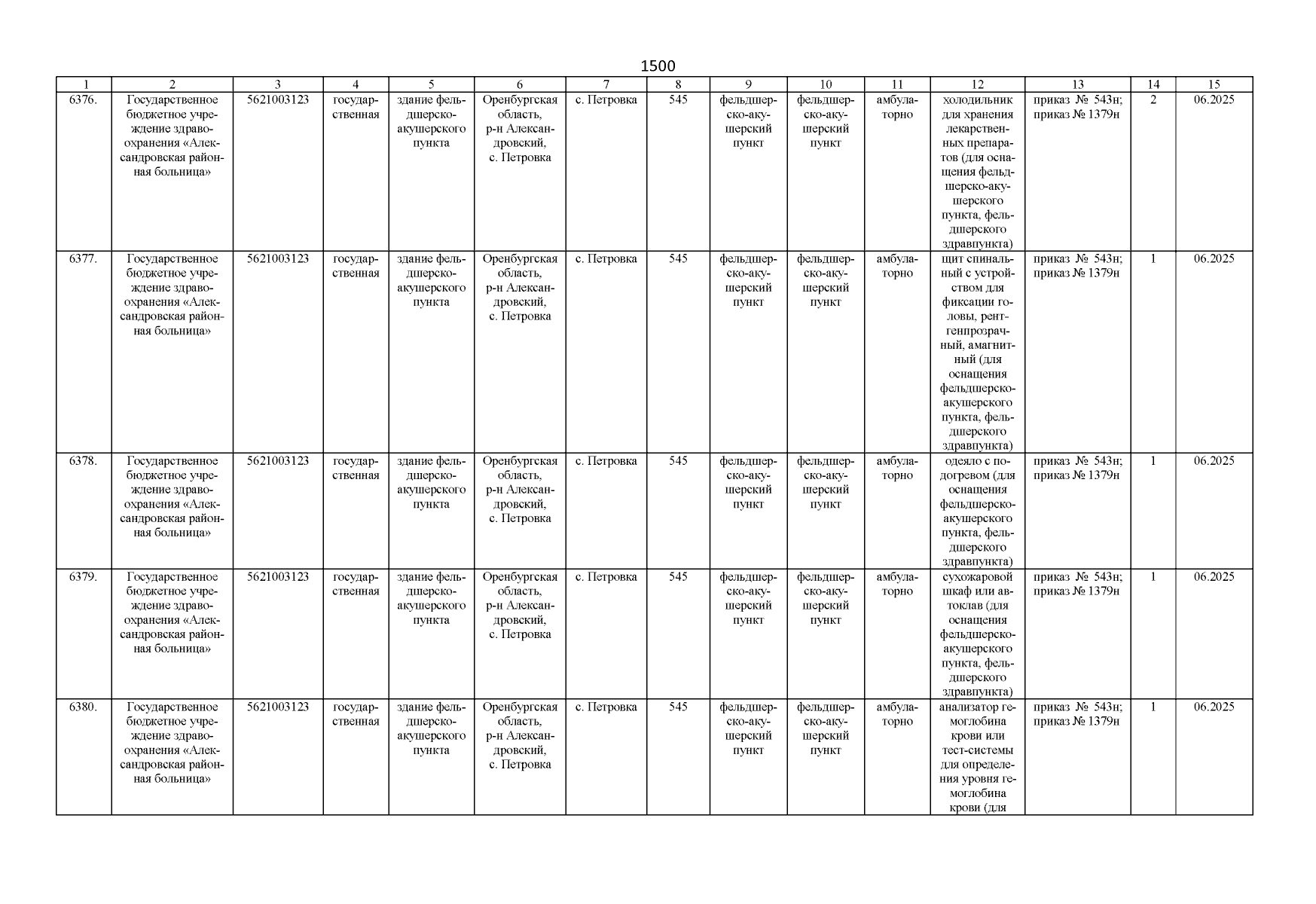 1500

| 1 | 2 | 3 | 4 | 5 | 6 | 7 | 8 | 9 | 10 | 11 | 12 | 13 | 14 | 15 |
|---|---|---|---|---|---|---|---|---|---|---|---|---|---|---|
| 6376. | Государственное бюджетное учреждение здравоохранения «Александровская районная больница» | 5621003123 | государственная | здание фельдшерско-акушерского пункта | Оренбургская область, р-н Александровский, с. Петровка | с. Петровка | 545 | фельдшерско-акушерский пункт | фельдшерско-акушерский пункт | амбулаторно | холодильник для хранения лекарственных препаратов (для оснащения фельдшерско-акушерского пункта, фельдшерского здравпункта) | приказ № 543н; приказ № 1379н | 2 | 06.2025 |
| 6377. | Государственное бюджетное учреждение здравоохранения «Александровская районная больница» | 5621003123 | государственная | здание фельдшерско-акушерского пункта | Оренбургская область, р-н Александровский, с. Петровка | с. Петровка | 545 | фельдшерско-акушерский пункт | фельдшерско-акушерский пункт | амбулаторно | щит спинальный с устройством для фиксации головы, рентгенпрозрачный, амагнитный (для оснащения фельдшерско-акушерского пункта, фельдшерского здравпункта) | приказ № 543н; приказ № 1379н | 1 | 06.2025 |
| 6378. | Государственное бюджетное учреждение здравоохранения «Александровская районная больница» | 5621003123 | государственная | здание фельдшерско-акушерского пункта | Оренбургская область, р-н Александровский, с. Петровка | с. Петровка | 545 | фельдшерско-акушерский пункт | фельдшерско-акушерский пункт | амбулаторно | одеяло с подогревом (для оснащения фельдшерско-акушерского пункта, фельдшерского здравпункта) | приказ № 543н; приказ № 1379н | 1 | 06.2025 |
| 6379. | Государственное бюджетное учреждение здравоохранения «Александровская районная больница» | 5621003123 | государственная | здание фельдшерско-акушерского пункта | Оренбургская область, р-н Александровский, с. Петровка | с. Петровка | 545 | фельдшерско-акушерский пункт | фельдшерско-акушерский пункт | амбулаторно | сухожаровой шкаф или автоклав (для оснащения фельдшерско-акушерского пункта, фельдшерского здравпункта) | приказ № 543н; приказ № 1379н | 1 | 06.2025 |
| 6380. | Государственное бюджетное учреждение здравоохранения «Александровская районная больница» | 5621003123 | государственная | здание фельдшерско-акушерского пункта | Оренбургская область, р-н Александровский, с. Петровка | с. Петровка | 545 | фельдшерско-акушерский пункт | фельдшерско-акушерский пункт | амбулаторно | анализатор гемоглобина крови или тест-системы для определения уровня гемоглобина крови (для | приказ № 543н; приказ № 1379н | 1 | 06.2025 |